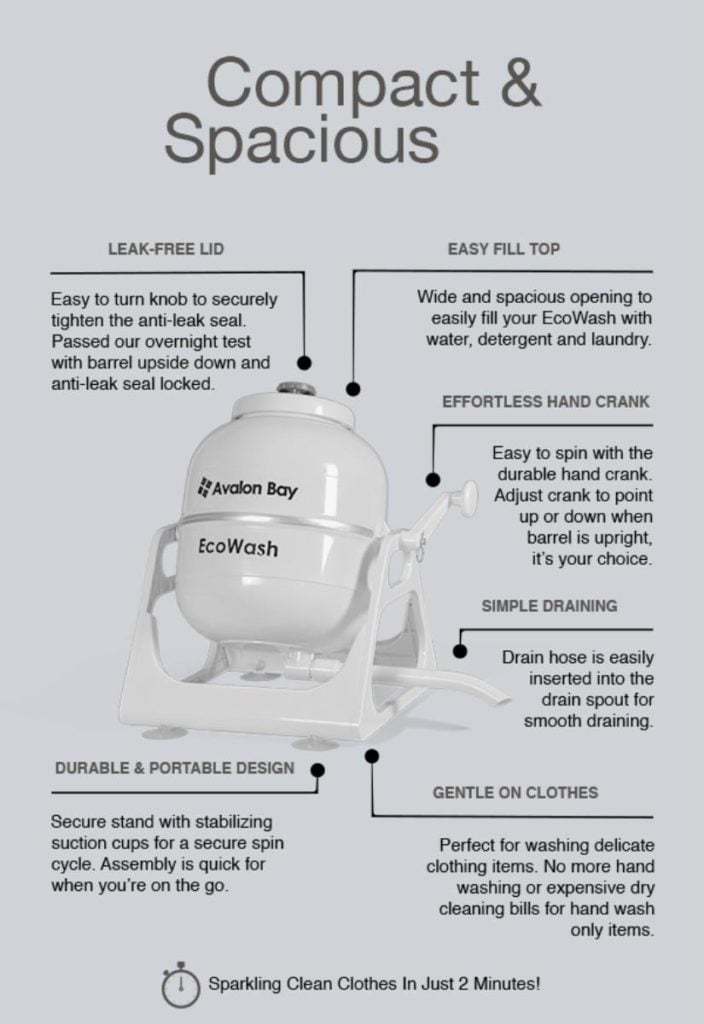 Compact & Spacious

LEAK-FREE LID

Easy to turn knob to securely tighten the anti-leak seal. Passed our overnight test with barrel upside down and anti-leak seal locked.

EASY FILL TOP

Wide and spacious opening to easily fill your EcoWash with water, detergent and laundry.

EFFORTLESS HAND CRANK

Easy to spin with the durable hand crank. Adjust crank to point up or down when barrel is upright, it's your choice.

Avalon Bay

EcoWash

SIMPLE DRAINING

Drain hose is easily inserted into the drain spout for smooth draining.

DURABLE & PORTABLE DESIGN

Secure stand with stabilizing suction cups for a secure spin cycle. Assembly is quick for when you're on the go.

GENTLE ON CLOTHES

Perfect for washing delicate clothing items. No more hand washing or expensive dry cleaning bills for hand wash only items.

Sparkling Clean Clothes In Just 2 Minutes!